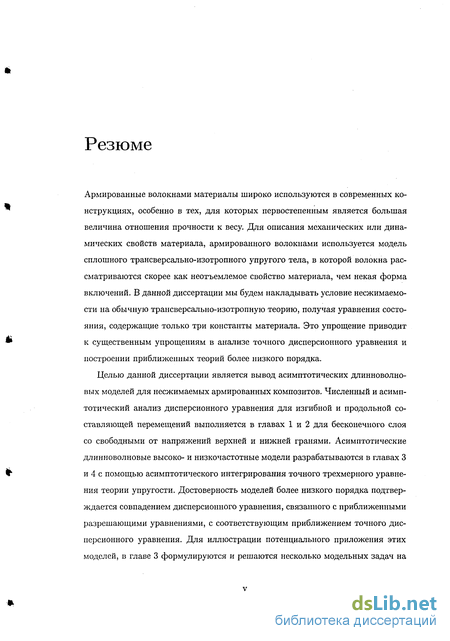 Резюме

Армированные волокнами материалы широко используются в современных конструкциях, особенно в тех, для которых первостепенным является большая величина отношения прочности к весу. Для описания механических или динамических свойств материала, армированного волокнами используется модель сплошного трансверсально-изотропного упругого тела, в которой волокна рассматриваются скорее как неотъемлемое свойство материала, чем некая форма включений. В данной диссертации мы будем накладывать условие несжимаемости на обычную трансверсально-изотропную теорию, получая уравнения состояния, содержащие только три константы материала. Это упрощение приводит к существенным упрощениям в анализе точного дисперсионного уравнения и построении приближенных теорий более низкого порядка.

Целью данной диссертации является вывод асимптотических длинноволновых моделей для несжимаемых армированных композитов. Численный и асимптотический анализ дисперсионного уравнения для изгибной и продольной составляющей перемещений выполняется в главах 1 и 2 для бесконечного слоя со свободными от напряжений верхней и нижней гранями. Асимптотические длинноволновые высоко- и низкочастотные модели разрабатываются в главах 3 и 4 с помощью асимптотического интегрирования точного трехмерного уравнения теории упругости. Достоверность моделей более низкого порядка подтверждается совпадением дисперсионного уравнения, связанного с приближенными разрешающими уравнениями, с соответствующим приближением точного дисперсионного уравнения. Для иллюстрации потенциального приложения этих моделей, в главе 3 формулируются и решаются несколько модельных задач на

v

dsLib.net
библиотека диссертаций